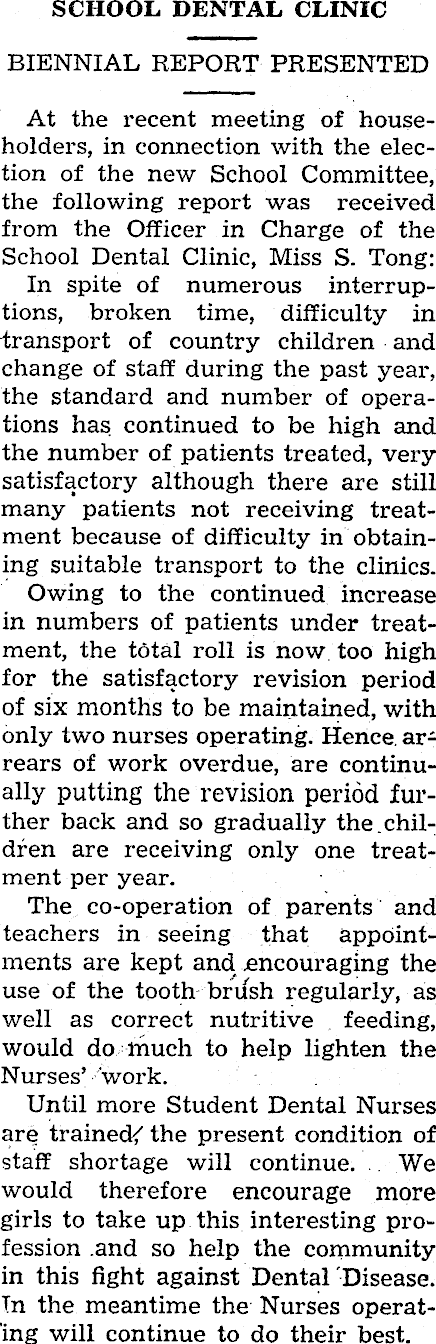 SCHOOL DENTAL CLINIC

BIENNIAL REPORT PRESENTED

At the recent meeting of householders, in connection with the election of the new School Committee, the following report was received from the Officer in Charge of the School Dental Clinic, Miss S. Tong:

In spite of numerous interruptions, broken time, difficulty in transport of country children and change of staff during the past year, the standard and number of operations has continued to be high and the number of patients treated, very satisfactory although there are still many patients not receiving treatment because of difficulty in obtaining suitable transport to the clinics.

Owing to the continued increase in numbers of patients under treatment, the total roll is now too high for the satisfactory revision period of six months to be maintained, with only two nurses operating. Hence arrears of work overdue, are continually putting the revision period further back and so gradually the children are receiving only one treatment per year.

The co-operation of parents and teachers in seeing that appointments are kept and encouraging the use of the tooth brush regularly, as well as correct nutritive feeding, would do much to help lighten the Nurses' work.

Until more Student Dental Nurses are trained, the present condition of staff shortage will continue. We would therefore encourage more girls to take up this interesting profession and so help the community in this fight against Dental Disease. In the meantime the Nurses operating will continue to do their best.